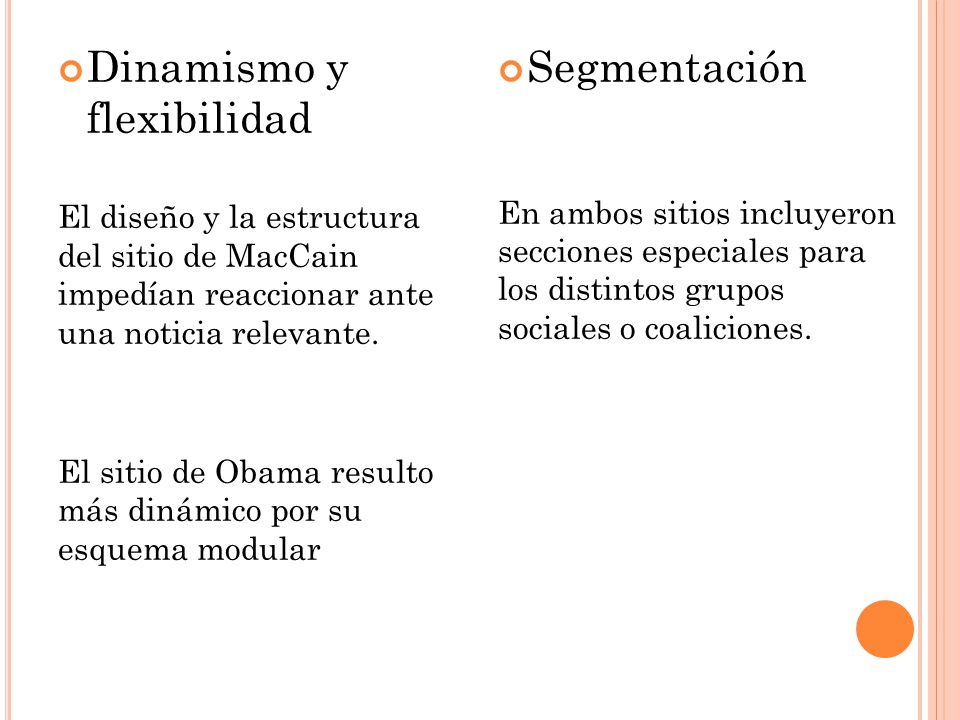 Dinamismo y flexibilidad

El diseño y la estructura del sitio de MacCain impedían reaccionar ante una noticia relevante.

El sitio de Obama resulto más dinámico por su esquema modular

Segmentación

En ambos sitios incluyeron secciones especiales para los distintos grupos sociales o coaliciones.